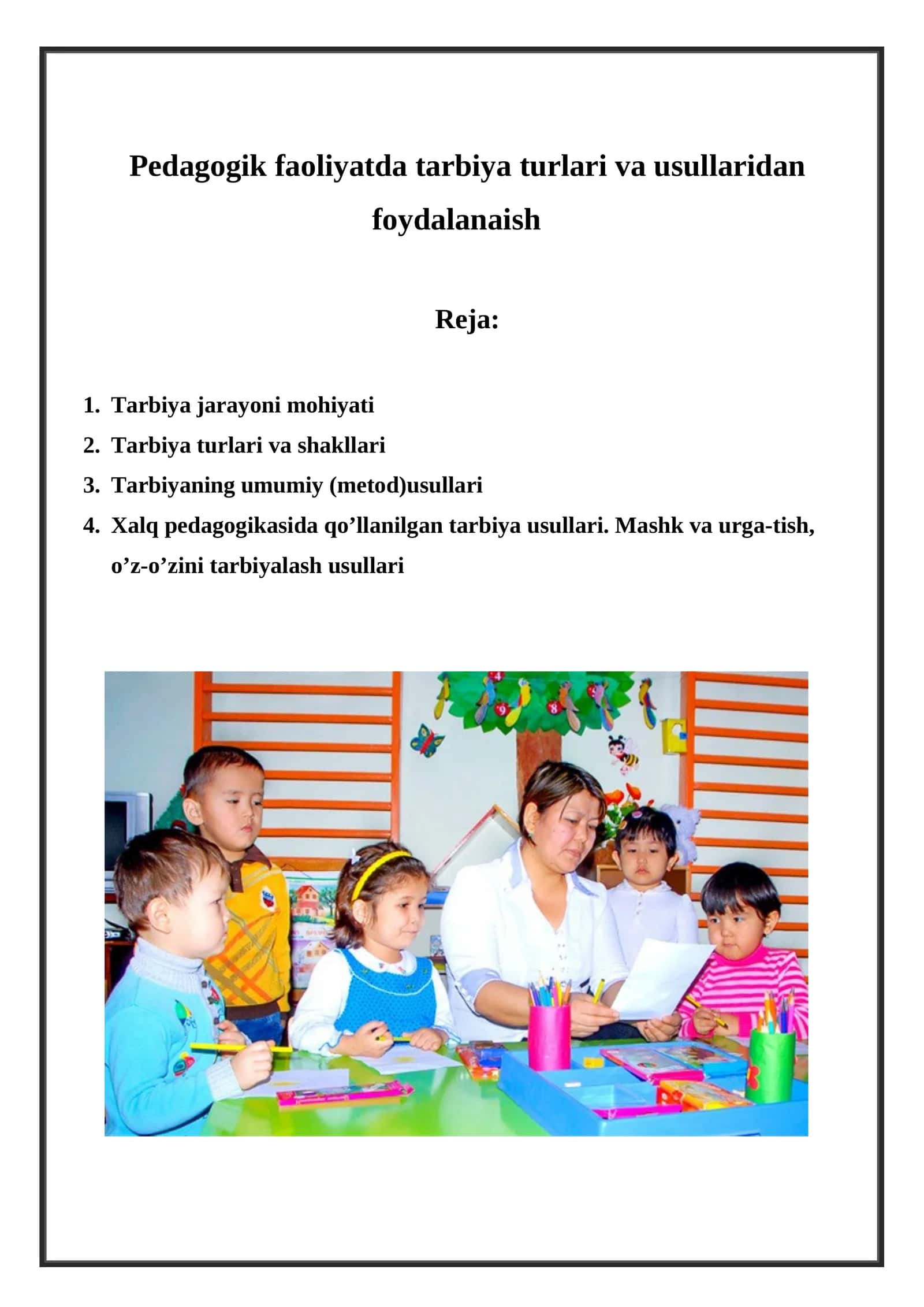 Pedagogik faoliyatda tarbiya turlari va usullaridan foydalanaish

Reja:

1. Tarbiya jarayoni mohiyati
2. Tarbiya turlari va shakllari
3. Tarbiyaning umumiy (metod)usullari
4. Xalq pedagogikasida qo'llanilgan tarbiya usullari. Mashk va urga-tish, o'z-o'zini tarbiyalash usullari